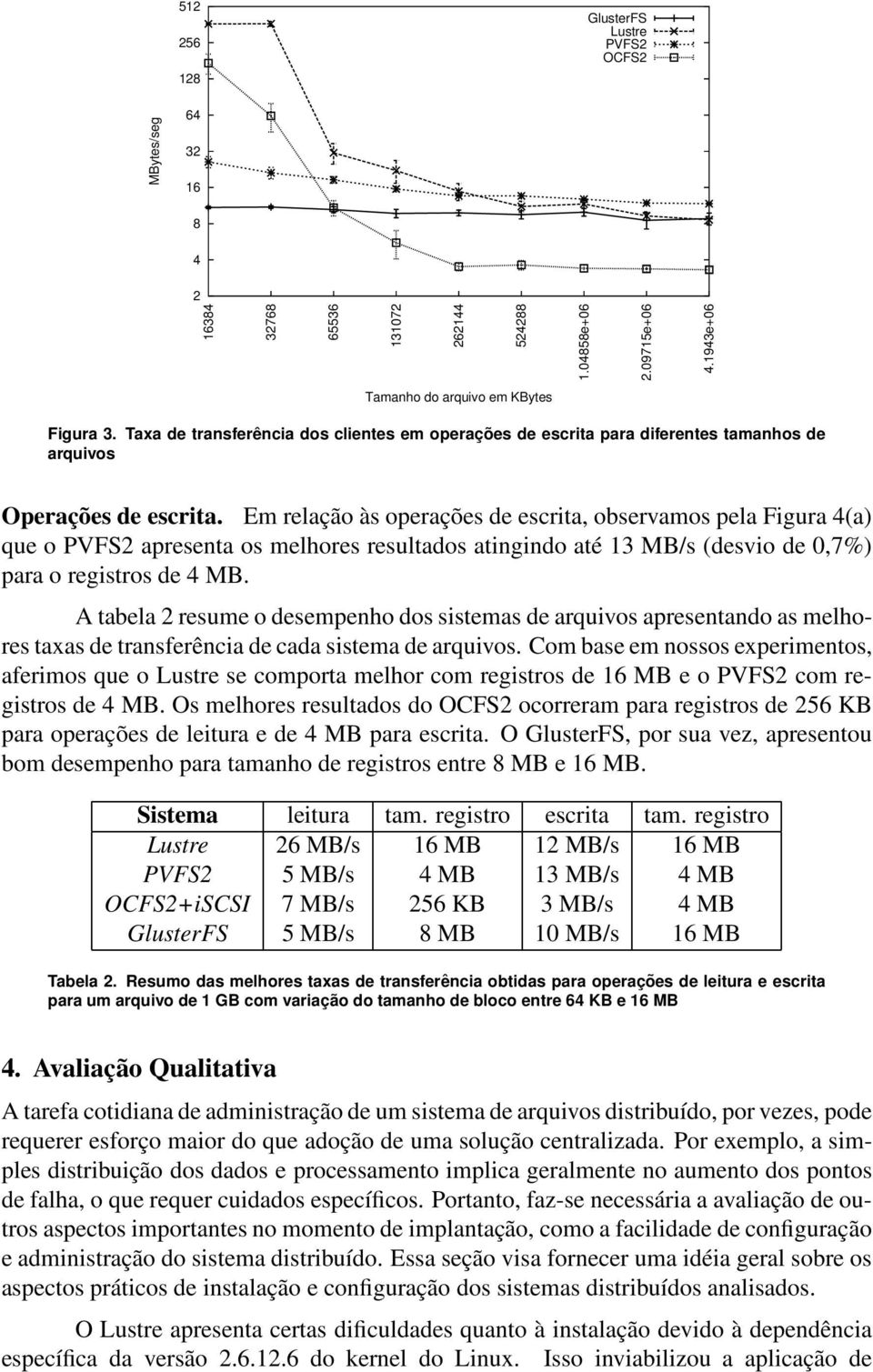 512
256
128
64
32
16
8
4
2

MBytes/seg

GlusterFS
Lustre
PVFS2
OCFS2

16384
32768
65536
131072
262144
524288
1.04858e+06
2.09715e+06
4.1943e+06

Tamanho do arquivo em KBytes

Figura 3. Taxa de transferência dos clientes em operações de escrita para diferentes tamanhos de arquivos

Operações de escrita. Em relação às operações de escrita, observamos pela Figura 4(a) que o PVFS2 apresenta os melhores resultados atingindo até 13 MB/s (desvio de 0,7%) para o registros de 4 MB.

A tabela 2 resume o desempenho dos sistemas de arquivos apresentando as melhores taxas de transferência de cada sistema de arquivos. Com base em nossos experimentos, aferimos que o Lustre se comporta melhor com registros de 16 MB e o PVFS2 com registros de 4 MB. Os melhores resultados do OCFS2 ocorreram para registros de 256 KB para operações de leitura e de 4 MB para escrita. O GlusterFS, por sua vez, apresentou bom desempenho para tamanho de registros entre 8 MB e 16 MB.

| Sistema | leitura | tam. registro | escrita | tam. registro |
|---|---|---|---|---|
| Lustre | 26 MB/s | 16 MB | 12 MB/s | 16 MB |
| PVFS2 | 5 MB/s | 4 MB | 13 MB/s | 4 MB |
| OCFS2+iSCSI | 7 MB/s | 256 KB | 3 MB/s | 4 MB |
| GlusterFS | 5 MB/s | 8 MB | 10 MB/s | 16 MB |

Tabela 2. Resumo das melhores taxas de transferência obtidas para operações de leitura e escrita para um arquivo de 1 GB com variação do tamanho de bloco entre 64 KB e 16 MB

4. Avaliação Qualitativa

A tarefa cotidiana de administração de um sistema de arquivos distribuído, por vezes, pode requerer esforço maior do que adoção de uma solução centralizada. Por exemplo, a simples distribuição dos dados e processamento implica geralmente no aumento dos pontos de falha, o que requer cuidados específicos. Portanto, faz-se necessária a avaliação de outros aspectos importantes no momento de implantação, como a facilidade de configuração e administração do sistema distribuído. Essa seção visa fornecer uma idéia geral sobre os aspectos práticos de instalação e configuração dos sistemas distribuídos analisados.

O Lustre apresenta certas dificuldades quanto à instalação devido à dependência específica da versão 2.6.12.6 do kernel do Linux. Isso inviabilizou a aplicação de